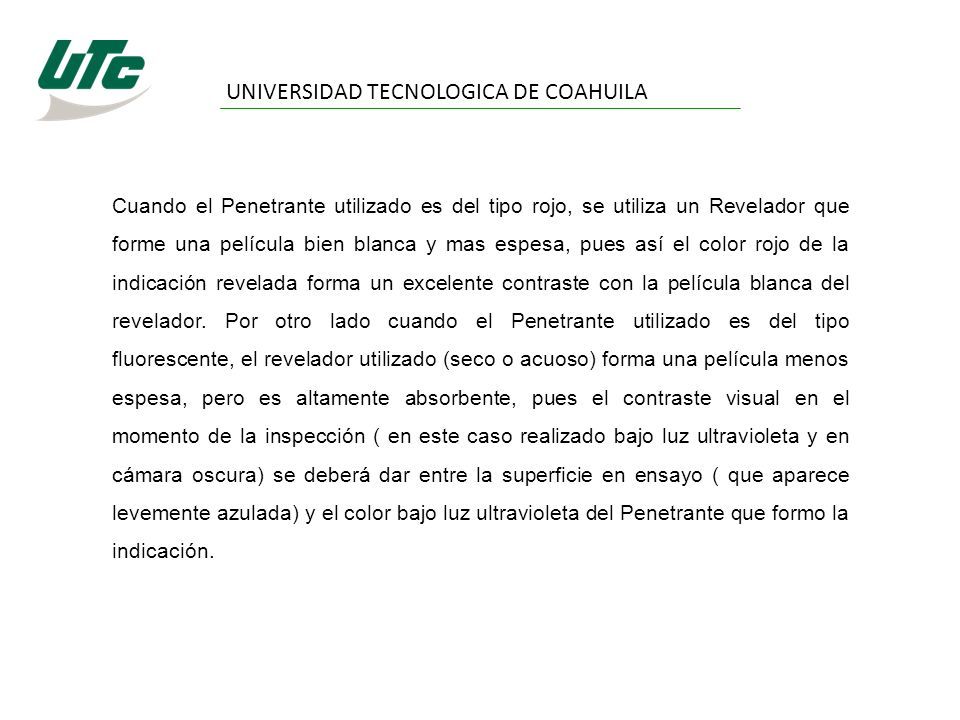 UTC

UNIVERSIDAD TECNOLOGICA DE COAHUILA

Cuando el Penetrante utilizado es del tipo rojo, se utiliza un Revelador que forme una película bien blanca y mas espesa, pues así el color rojo de la indicación revelada forma un excelente contraste con la película blanca del revelador. Por otro lado cuando el Penetrante utilizado es del tipo fluorescente, el revelador utilizado (seco o acuoso) forma una película menos espesa, pero es altamente absorbente, pues el contraste visual en el momento de la inspección ( en este caso realizado bajo luz ultravioleta y en cámara oscura) se deberá dar entre la superficie en ensayo ( que aparece levemente azulada) y el color bajo luz ultravioleta del Penetrante que formo la indicación.